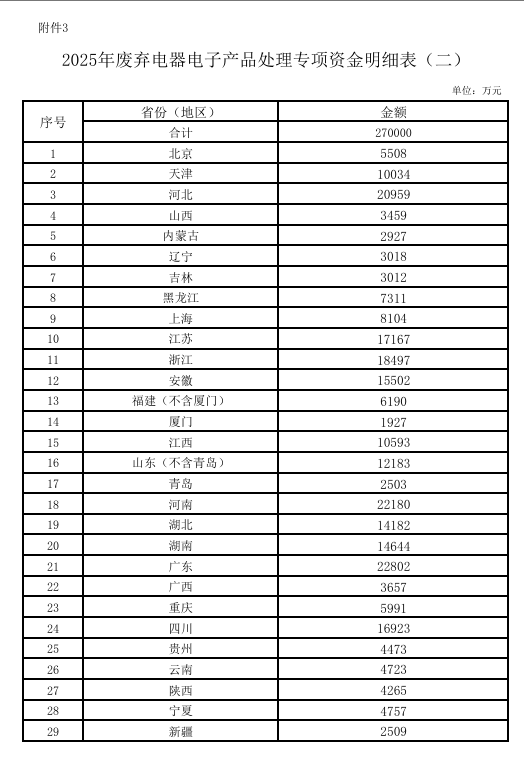 附件3

2025年废弃电器电子产品处理专项资金明细表（二）

单位：万元

| 序号 | 省份（地区） | 金额 |
|---|---|---|
| | 合计 | 270000 |
| 1 | 北京 | 5508 |
| 2 | 天津 | 10034 |
| 3 | 河北 | 20959 |
| 4 | 山西 | 3459 |
| 5 | 内蒙古 | 2927 |
| 6 | 辽宁 | 3018 |
| 7 | 吉林 | 3012 |
| 8 | 黑龙江 | 7311 |
| 9 | 上海 | 8104 |
| 10 | 江苏 | 17167 |
| 11 | 浙江 | 18497 |
| 12 | 安徽 | 15502 |
| 13 | 福建（不含厦门） | 6190 |
| 14 | 厦门 | 1927 |
| 15 | 江西 | 10593 |
| 16 | 山东（不含青岛） | 12183 |
| 17 | 青岛 | 2503 |
| 18 | 河南 | 22180 |
| 19 | 湖北 | 14182 |
| 20 | 湖南 | 14644 |
| 21 | 广东 | 22802 |
| 22 | 广西 | 3657 |
| 23 | 重庆 | 5991 |
| 24 | 四川 | 16923 |
| 25 | 贵州 | 4473 |
| 26 | 云南 | 4723 |
| 27 | 陕西 | 4265 |
| 28 | 宁夏 | 4757 |
| 29 | 新疆 | 2509 |